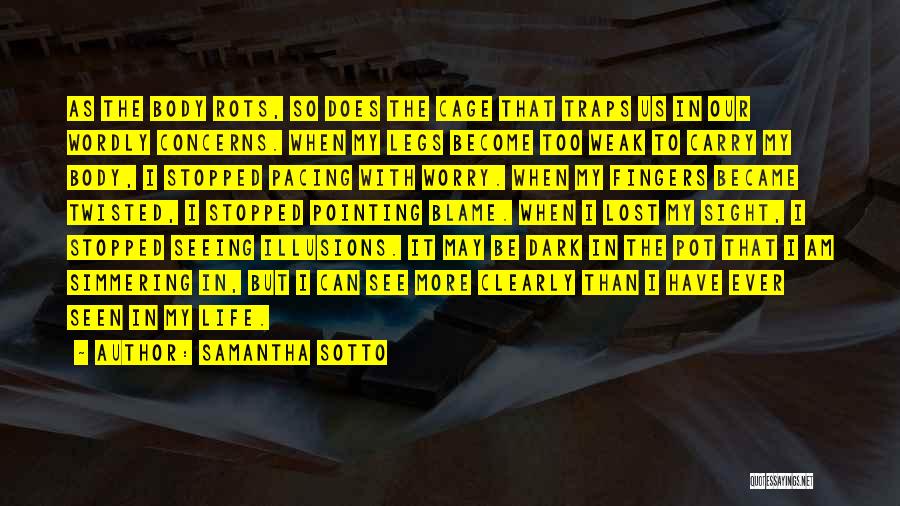 AS THE BODY ROTS, SO DOES THE CAGE THAT TRAPS US IN OUR WORDLY CONCERNS. WHEN MY LEGS BECOME TOO WEAK TO CARRY MY BODY, I STOPPED PACING WITH WORRY. WHEN MY FINGERS BECAME TWISTED, I STOPPED POINTING BLAME. WHEN I LOST MY SIGHT, I STOPPED SEEING ILLUSIONS. IT MAY BE DARK IN THE POT THAT I AM SIMMERING IN, BUT I CAN SEE MORE CLEARLY THAN I HAVE EVER SEEN IN MY LIFE.

- AUTHOR: SAMANTHA SOTTO

QUOTESSAYINGS.NET